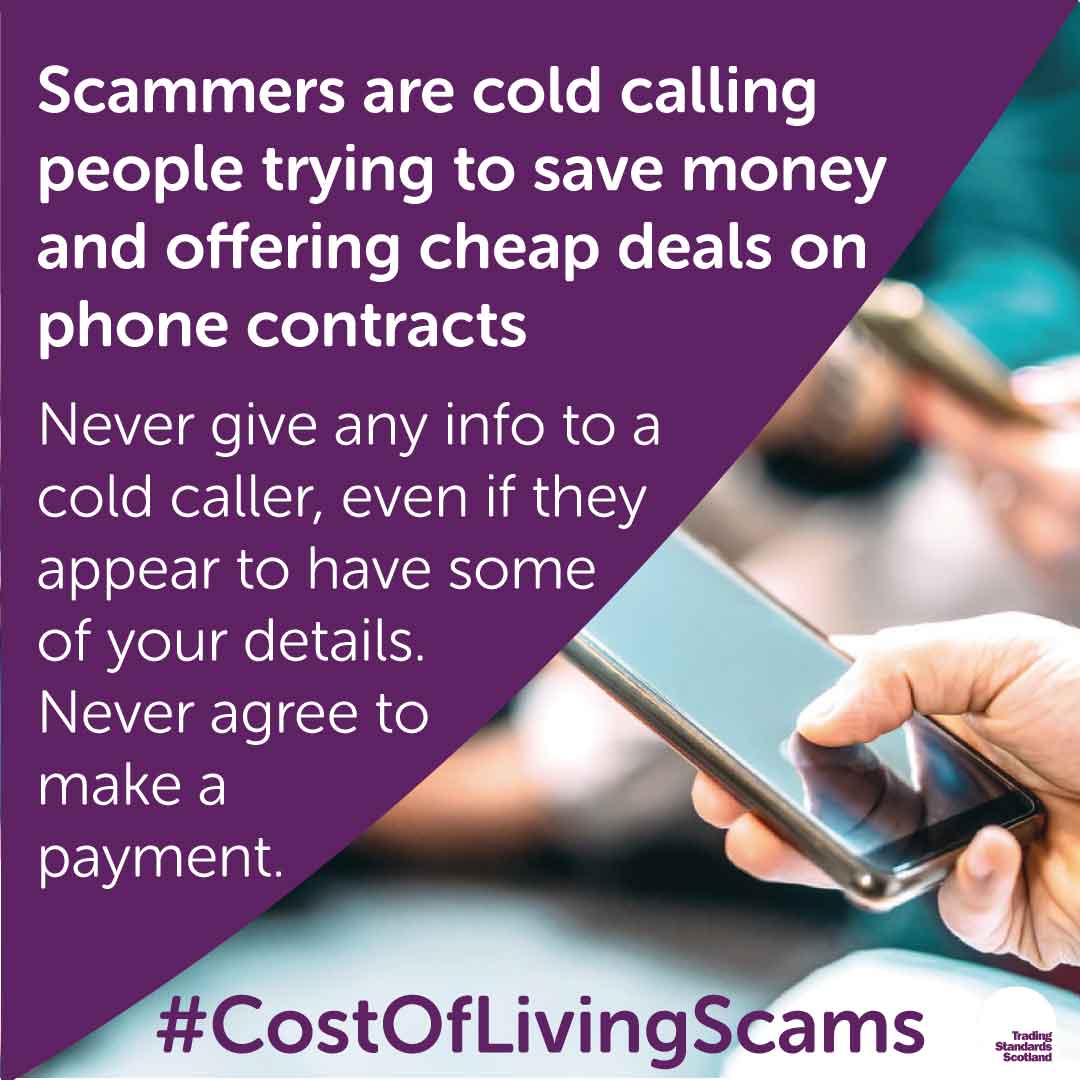 Scammers are cold calling people trying to save money and offering cheap deals on phone contracts

Never give any info to a cold caller, even if they appear to have some of your details. Never agree to make a payment.

#CostOfLivingScams

Trading Standards Scotland